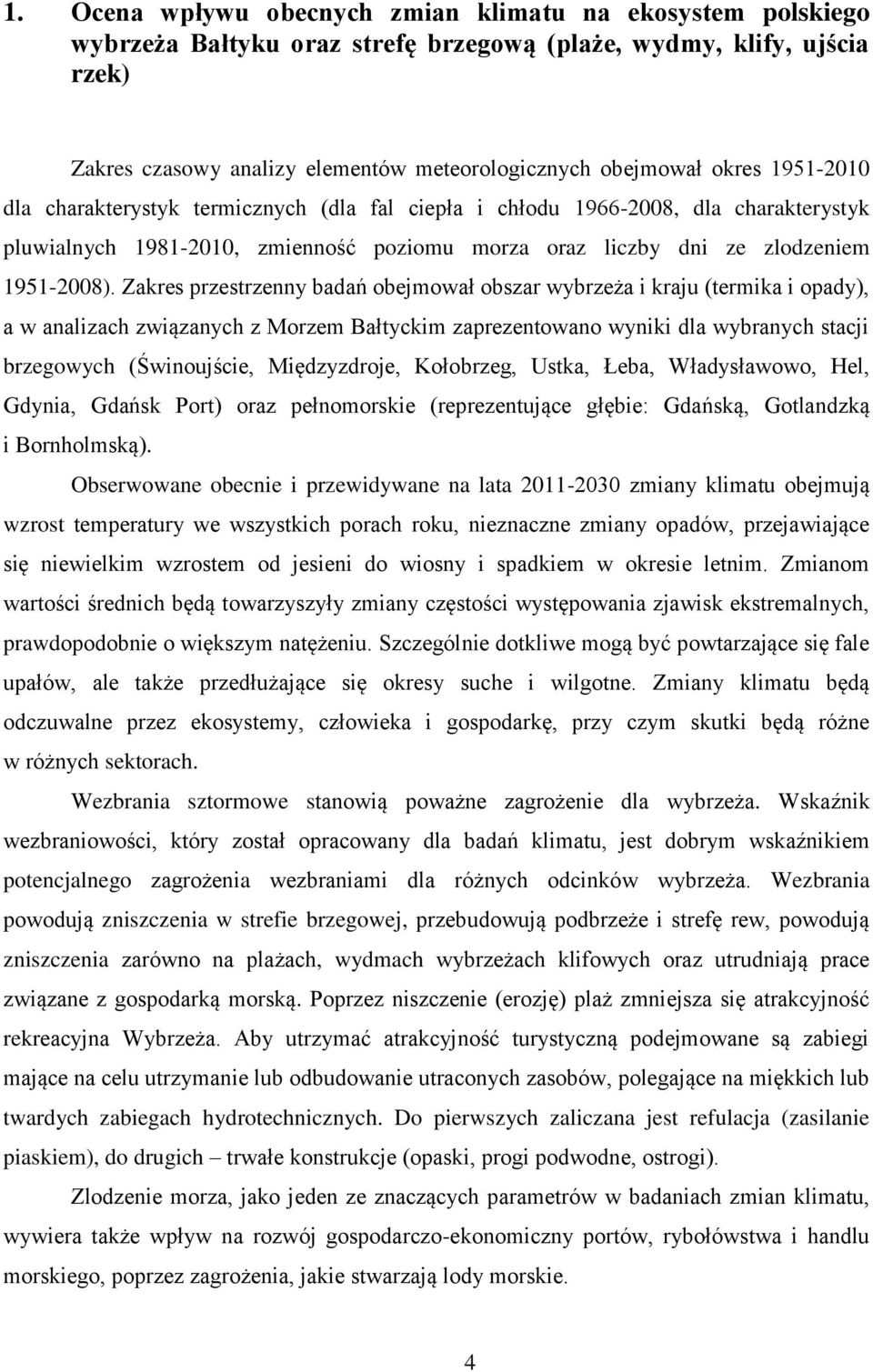 1. Ocena wpływu obecnych zmian klimatu na ekosystem polskiego wybrzeża Bałtyku oraz strefę brzegową (plaże, wydmy, klify, ujścia rzek)

Zakres czasowy analizy elementów meteorologicznych obejmował okres 1951-2010 dla charakterystyk termicznych (dla fal ciepła i chłodu 1966-2008, dla charakterystyk pluwialnych 1981-2010, zmienność poziomu morza oraz liczby dni ze zlodzeniem 1951-2008). Zakres przestrzenny badań obejmował obszar wybrzeża i kraju (termika i opady), a w analizach związanych z Morzem Bałtyckim zaprezentowano wyniki dla wybranych stacji brzegowych (Świnoujście, Międzyzdroje, Kołobrzeg, Ustka, Łeba, Władysławowo, Hel, Gdynia, Gdańsk Port) oraz pełnomorskie (reprezentujące głębie: Gdańską, Gotlandzką i Bornholmską).

Obserwowane obecnie i przewidywane na lata 2011-2030 zmiany klimatu obejmują wzrost temperatury we wszystkich porach roku, nieznaczne zmiany opadów, przejawiające się niewielkim wzrostem od jesieni do wiosny i spadkiem w okresie letnim. Zmianom wartości średnich będą towarzyszyły zmiany częstości występowania zjawisk ekstremalnych, prawdopodobnie o większym natężeniu. Szczególnie dotkliwe mogą być powtarzające się fale upałów, ale także przedłużające się okresy suche i wilgotne. Zmiany klimatu będą odczuwalne przez ekosystemy, człowieka i gospodarkę, przy czym skutki będą różne w różnych sektorach.

Wezbrania sztormowe stanowią poważne zagrożenie dla wybrzeża. Wskaźnik wezbraniowości, który został opracowany dla badań klimatu, jest dobrym wskaźnikiem potencjalnego zagrożenia wezbraniami dla różnych odcinków wybrzeża. Wezbrania powodują zniszczenia w strefie brzegowej, przebudowują podbrzeże i strefę rew, powodują zniszczenia zarówno na plażach, wydmach wybrzeżach klifowych oraz utrudniają prace związane z gospodarką morską. Poprzez niszczenie (erozję) plaż zmniejsza się atrakcyjność rekreacyjna Wybrzeża. Aby utrzymać atrakcyjność turystyczną podejmowane są zabiegi mające na celu utrzymanie lub odbudowanie utraconych zasobów, polegające na miękkich lub twardych zabiegach hydrotechnicznych. Do pierwszych zaliczana jest refulacja (zasilanie piaskiem), do drugich – trwałe konstrukcje (opaski, progi podwodne, ostrogi).

Zlodzenie morza, jako jeden ze znaczących parametrów w badaniach zmian klimatu, wywiera także wpływ na rozwój gospodarczo-ekonomiczny portów, rybołówstwa i handlu morskiego, poprzez zagrożenia, jakie stwarzają lody morskie.

4